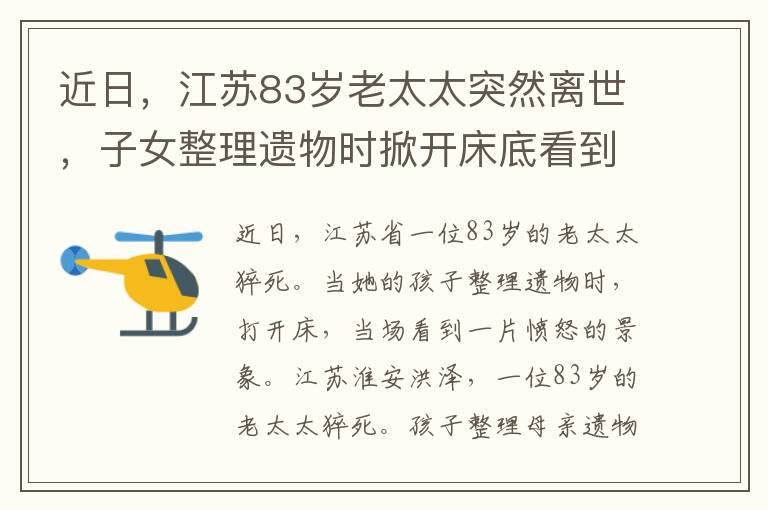 近日，江苏83岁老太太突然离世，子女整理遗物时掀开床底看到

近日，江苏省一位83岁的老太太猝死。当她的孩子整理遗物时，打开床，当场看到一片愤怒的景象。江苏淮安洪泽，一位83岁的老太太猝死。孩子整理母亲遗物